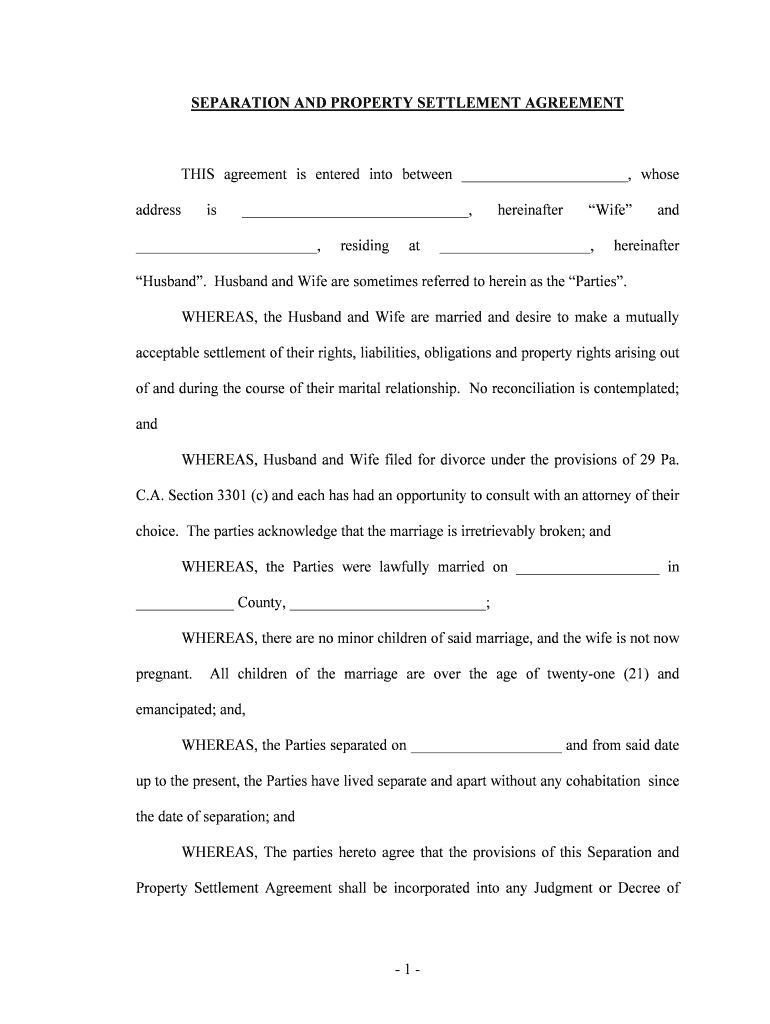 SEPARATION AND PROPERTY SETTLEMENT AGREEMENT

THIS agreement is entered into between ______________________, whose address is ______________________________, hereinafter “Wife” and ________________________, residing at ____________________, hereinafter “Husband”. Husband and Wife are sometimes referred to herein as the “Parties”.

WHEREAS, the Husband and Wife are married and desire to make a mutually acceptable settlement of their rights, liabilities, obligations and property rights arising out of and during the course of their marital relationship. No reconciliation is contemplated; and

WHEREAS, Husband and Wife filed for divorce under the provisions of 29 Pa. C.A. Section 3301 (c) and each has had an opportunity to consult with an attorney of their choice. The parties acknowledge that the marriage is irretrievably broken; and

WHEREAS, the Parties were lawfully married on ___________________ in _____________ County, __________________________;

WHEREAS, there are no minor children of said marriage, and the wife is not now pregnant. All children of the marriage are over the age of twenty-one (21) and emancipated; and,

WHEREAS, the Parties separated on ____________________ and from said date up to the present, the Parties have lived separate and apart without any cohabitation since the date of separation; and

WHEREAS, The parties hereto agree that the provisions of this Separation and Property Settlement Agreement shall be incorporated into any Judgment or Decree of

- 1 -